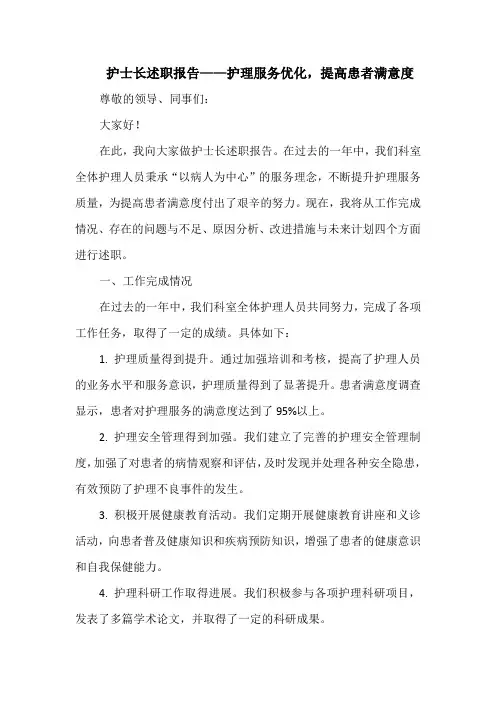 护士长述职报告——护理服务优化，提高患者满意度

尊敬的领导、同事们：

大家好！

在此，我向大家做护士长述职报告。在过去的一年中，我们科室全体护理人员秉承“以病人为中心”的服务理念，不断提升护理服务质量，为提高患者满意度付出了艰辛的努力。现在，我将从工作完成情况、存在的问题与不足、原因分析、改进措施与未来计划四个方面进行述职。

一、工作完成情况

在过去的一年中，我们科室全体护理人员共同努力，完成了各项工作任务，取得了一定的成绩。具体如下：

1. 护理质量得到提升。通过加强培训和考核，提高了护理人员的业务水平和服务意识，护理质量得到了显著提升。患者满意度调查显示，患者对护理服务的满意度达到了 95%以上。

2. 护理安全管理得到加强。我们建立了完善的护理安全管理制度，加强了对患者的病情观察和评估，及时发现并处理各种安全隐患，有效预防了护理不良事件的发生。

3. 积极开展健康教育活动。我们定期开展健康教育讲座和义诊活动，向患者普及健康知识和疾病预防知识，增强了患者的健康意识和自我保健能力。

4. 护理科研工作取得进展。我们积极参与各项护理科研项目，发表了多篇学术论文，并取得了一定的科研成果。